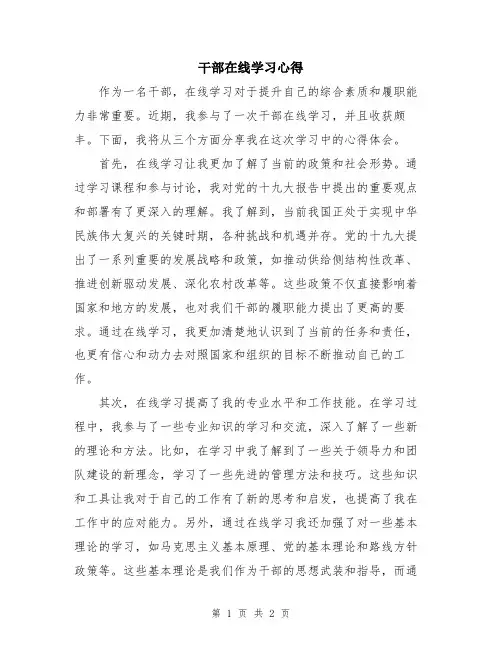 干部在线学习心得

作为一名干部，在线学习对于提升自己的综合素质和履职能力非常重要。近期，我参与了一次干部在线学习，并且收获颇丰。下面，我将从三个方面分享我在这次学习中的心得体会。

首先，在线学习让我更加了解了当前的政策和社会形势。通过学习课程和参与讨论，我对党的十九大报告中提出的重要观点和部署有了更深入的理解。我了解到，当前我国正处于实现中华民族伟大复兴的关键时期，各种挑战和机遇并存。党的十九大提出了一系列重要的发展战略和政策，如推动供给侧结构性改革、推进创新驱动发展、深化农村改革等。这些政策不仅直接影响着国家和地方的发展，也对我们干部的履职能力提出了更高的要求。通过在线学习，我更加清楚地认识到了当前的任务和责任，也更有信心和动力去对照国家和组织的目标不断推动自己的工作。

其次，在线学习提高了我的专业水平和工作技能。在学习过程中，我参与了一些专业知识的学习和交流，深入了解了一些新的理论和方法。比如，在学习中我了解到了一些关于领导力和团队建设的新理念，学习了一些先进的管理方法和技巧。这些知识和工具让我对于自己的工作有了新的思考和启发，也提高了我在工作中的应对能力。另外，通过在线学习我还加强了对一些基本理论的学习，如马克思主义基本原理、党的基本理论和路线方针政策等。这些基本理论是我们作为干部的思想武装和指导，而通

第 1 页 共 2 页